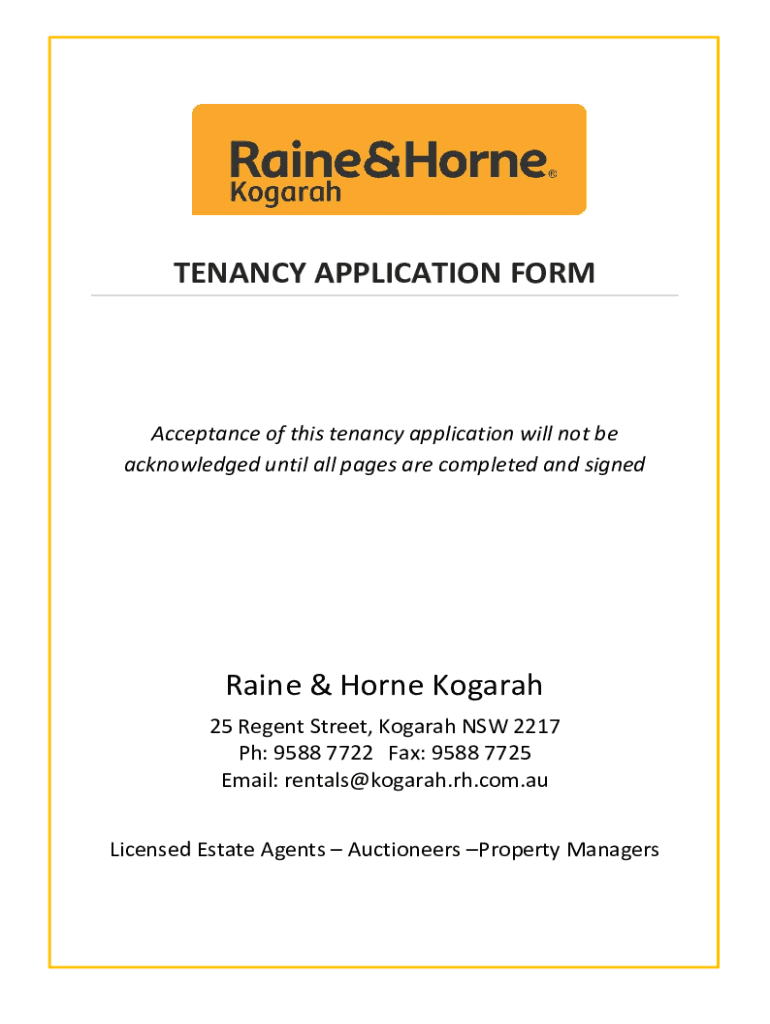 Raine&Horne®
Kogarah

TENANCY APPLICATION FORM

Acceptance of this tenancy application will not be acknowledged until all pages are completed and signed

Raine & Horne Kogarah

25 Regent Street, Kogarah NSW 2217
Ph: 9588 7722 Fax: 9588 7725
Email: rentals@kogarah.rh.com.au

Licensed Estate Agents – Auctioneers –Property Managers